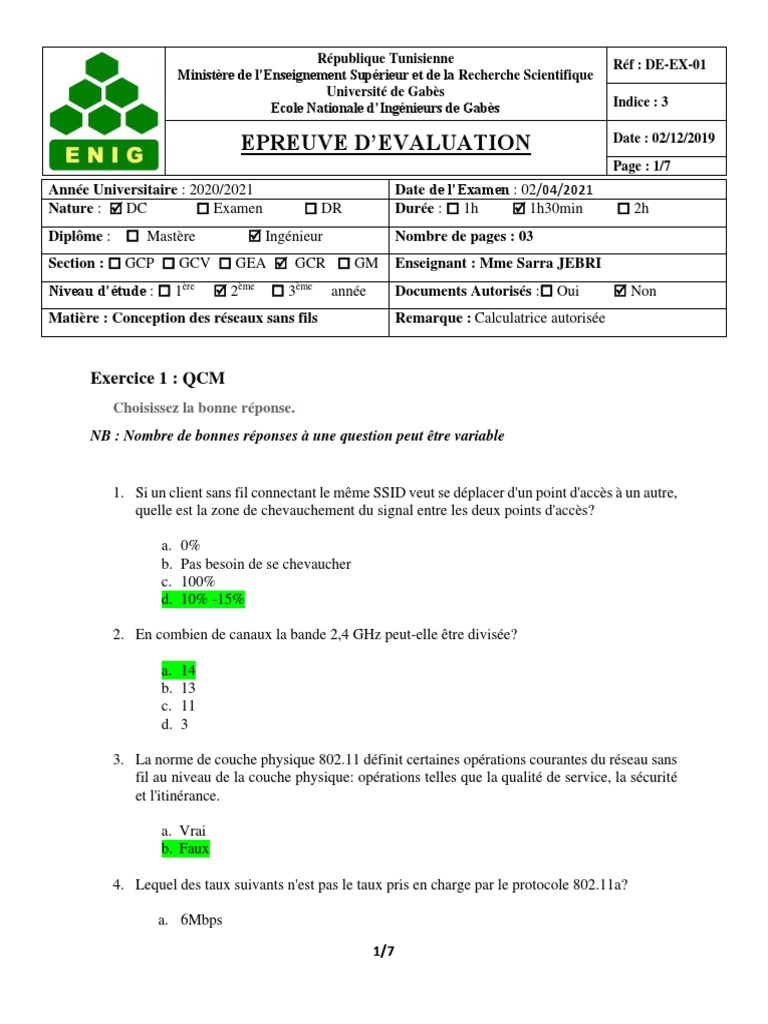 ENIG

République Tunisienne
Ministère de l'Enseignement Supérieur et de la Recherche Scientifique
Université de Gabès
Ecole Nationale d'Ingénieurs de Gabès

EPREUVE D'EVALUATION

Réf : DE-EX-01

Indice : 3

Date : 02/12/2019

Page : 1/7

Année Universitaire : 2020/2021
Date de l'Examen : 02/04/2021
Nature : ☑ DC ☐ Examen ☐ DR
Durée : ☐ 1h ☑ 1h30min ☐ 2h
Diplôme : ☐ Mastère ☑ Ingénieur
Nombre de pages : 03
Section : ☐ GCP ☐ GCV ☐ GEA ☑ GCR ☐ GM
Enseignant : Mme Sarra JEBRI
Niveau d'étude : ☐ 1$^{ère}$ ☑ 2$^{ème}$ ☐ 3$^{ème}$ année
Documents Autorisés : ☐ Oui ☑ Non
Matière : Conception des réseaux sans fils
Remarque : Calculatrice autorisée

Exercice 1 : QCM

Choisissez la bonne réponse.

NB : Nombre de bonnes réponses à une question peut être variable

1. Si un client sans fil connectant le même SSID veut se déplacer d'un point d'accès à un autre, quelle est la zone de chevauchement du signal entre les deux points d'accès?

a. 0%
b. Pas besoin de se chevaucher
c. 100%
d. 10% -15%

2. En combien de canaux la bande 2,4 GHz peut-elle être divisée?

a. 14
b. 13
c. 11
d. 3

3. La norme de couche physique 802.11 définit certaines opérations courantes du réseau sans fil au niveau de la couche physique: opérations telles que la qualité de service, la sécurité et l'itinérance.

a. Vrai
b. Faux

4. Lequel des taux suivants n'est pas le taux pris en charge par le protocole 802.11a?

a. 6Mbps

1/7